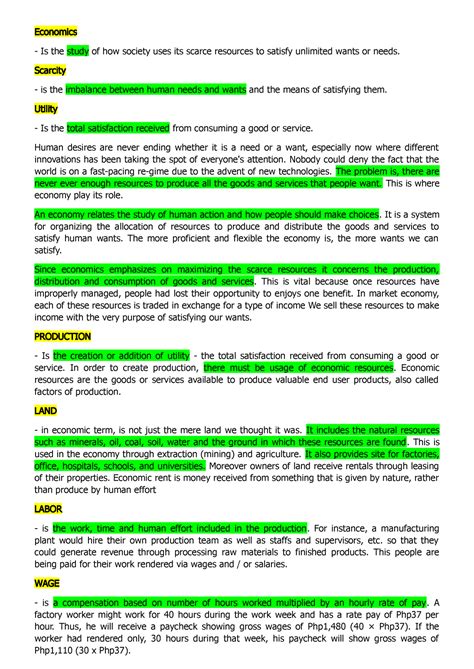 Economics

- Is the study of how society uses its scarce resources to satisfy unlimited wants or needs.

Scarcity

- is the imbalance between human needs and wants and the means of satisfying them.

Utility

- Is the total satisfaction received from consuming a good or service.

Human desires are never ending whether it is a need or a want, especially now where different innovations has been taking the spot of everyone's attention. Nobody could deny the fact that the world is on a fast-pacing re-gime due to the advent of new technologies. The problem is, there are never ever enough resources to produce all the goods and services that people want. This is where economy play its role.

An economy relates the study of human action and how people should make choices. It is a system for organizing the allocation of resources to produce and distribute the goods and services to satisfy human wants. The more proficient and flexible the economy is, the more wants we can satisfy.

Since economics emphasizes on maximizing the scarce resources it concerns the production, distribution and consumption of goods and services. This is vital because once resources have improperly managed, people had lost their opportunity to enjoys one benefit. In market economy, each of these resources is traded in exchange for a type of income We sell these resources to make income with the very purpose of satisfying our wants.

PRODUCTION

- Is the creation or addition of utility - the total satisfaction received from consuming a good or service. In order to create production, there must be usage of economic resources. Economic resources are the goods or services available to produce valuable end user products, also called factors of production.

LAND

- in economic term, is not just the mere land we thought it was. It includes the natural resources such as minerals, oil, coal, soil, water and the ground in which these resources are found. This is used in the economy through extraction (mining) and agriculture. It also provides site for factories, office, hospitals, schools, and universities. Moreover owners of land receive rentals through leasing of their properties. Economic rent is money received from something that is given by nature, rather than produce by human effort

LABOR

- is the work, time and human effort included in the production. For instance, a manufacturing plant would hire their own production team as well as staffs and supervisors, etc. so that they could generate revenue through processing raw materials to finished products. This people are being paid for their work rendered via wages and / or salaries.

WAGE

- is a compensation based on number of hours worked multiplied by an hourly rate of pay. A factory worker might work for 40 hours during the work week and has a rate pay of Php37 per hour. Thus, he will receive a paycheck showing gross wages of Php1,480 (40 × Php37). If the worker had rendered only, 30 hours during that week, his paycheck will show gross wages of Php1,110 (30 x Php37).